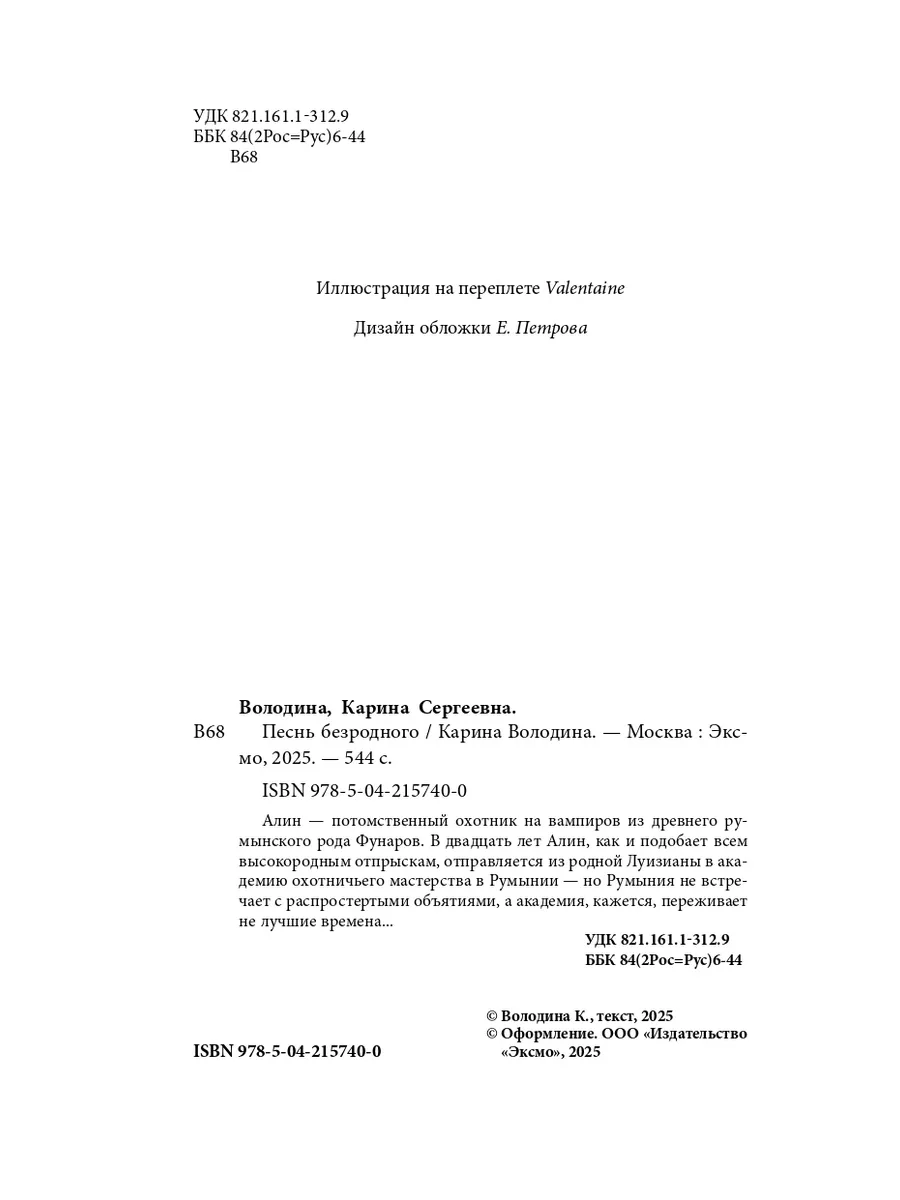 УДК 821.161.1-312.9
ББК 84(2Рос=Рус)6-44
В68

Иллюстрация на переплете Valentaine

Дизайн обложки Е. Петрова

Володина, Карина Сергеевна.
В68 Песнь безродного / Карина Володина. — Москва : Эксмо, 2025. — 544 с.

ISBN 978-5-04-215740-0

Алин — потомственный охотник на вампиров из древнего румынского рода Фунаров. В двадцать лет Алин, как и подобает всем высокородным отпрыскам, отправляется из родной Луизианы в академию охотничьего мастерства в Румынии — но Румыния не встречает с распростертыми объятиями, а академия, кажется, переживает не лучшие времена...

УДК 821.161.1-312.9
ББК 84(2Рос=Рус)6-44

© Володина К., текст, 2025
© Оформление. ООО «Издательство «Эксмо», 2025

ISBN 978-5-04-215740-0